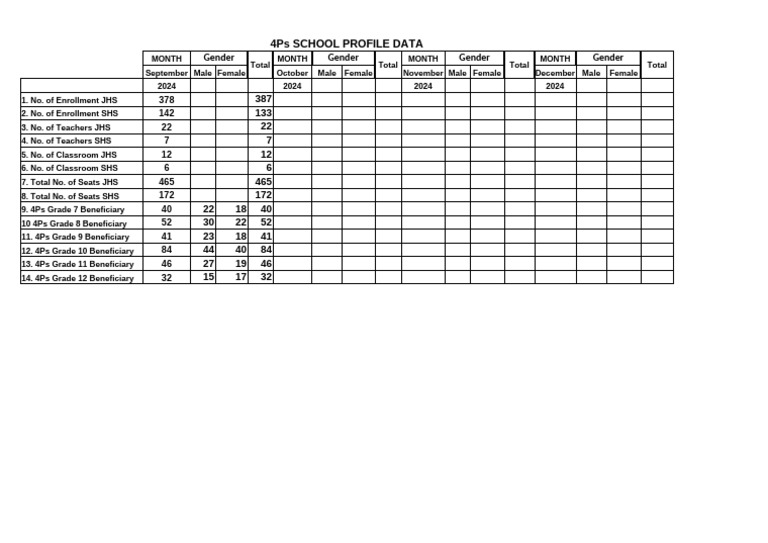 4Ps SCHOOL PROFILE DATA

| | MONTH | Gender | | Total | MONTH | Gender | | Total | MONTH | Gender | | Total | MONTH | Gender | | Total |
|---|---|---|---|---|---|---|---|---|---|---|---|---|---|---|---|---|
| | September | Male | Female | | October | Male | Female | | November | Male | Female | | December | Male | Female | |
| | 2024 | | | | 2024 | | | | 2024 | | | | 2024 | | | |
| 1. No. of Enrollment JHS | 378 | | | 387 | | | | | | | | | | | | |
| 2. No. of Enrollment SHS | 142 | | | 133 | | | | | | | | | | | | |
| 3. No. of Teachers JHS | 22 | | | 22 | | | | | | | | | | | | |
| 4. No. of Teachers SHS | 7 | | | 7 | | | | | | | | | | | | |
| 5. No. of Classroom JHS | 12 | | | 12 | | | | | | | | | | | | |
| 6. No. of Classroom SHS | 6 | | | 6 | | | | | | | | | | | | |
| 7. Total No. of Seats JHS | 465 | | | 465 | | | | | | | | | | | | |
| 8. Total No. of Seats SHS | 172 | | | 172 | | | | | | | | | | | | |
| 9. 4Ps Grade 7 Beneficiary | 40 | 22 | 18 | 40 | | | | | | | | | | | | |
| 10 4Ps Grade 8 Beneficiary | 52 | 30 | 22 | 52 | | | | | | | | | | | | |
| 11. 4Ps Grade 9 Beneficiary | 41 | 23 | 18 | 41 | | | | | | | | | | | | |
| 12. 4Ps Grade 10 Beneficiary | 84 | 44 | 40 | 84 | | | | | | | | | | | | |
| 13. 4Ps Grade 11 Beneficiary | 46 | 27 | 19 | 46 | | | | | | | | | | | | |
| 14. 4Ps Grade 12 Beneficiary | 32 | 15 | 17 | 32 | | | | | | | | | | | | |